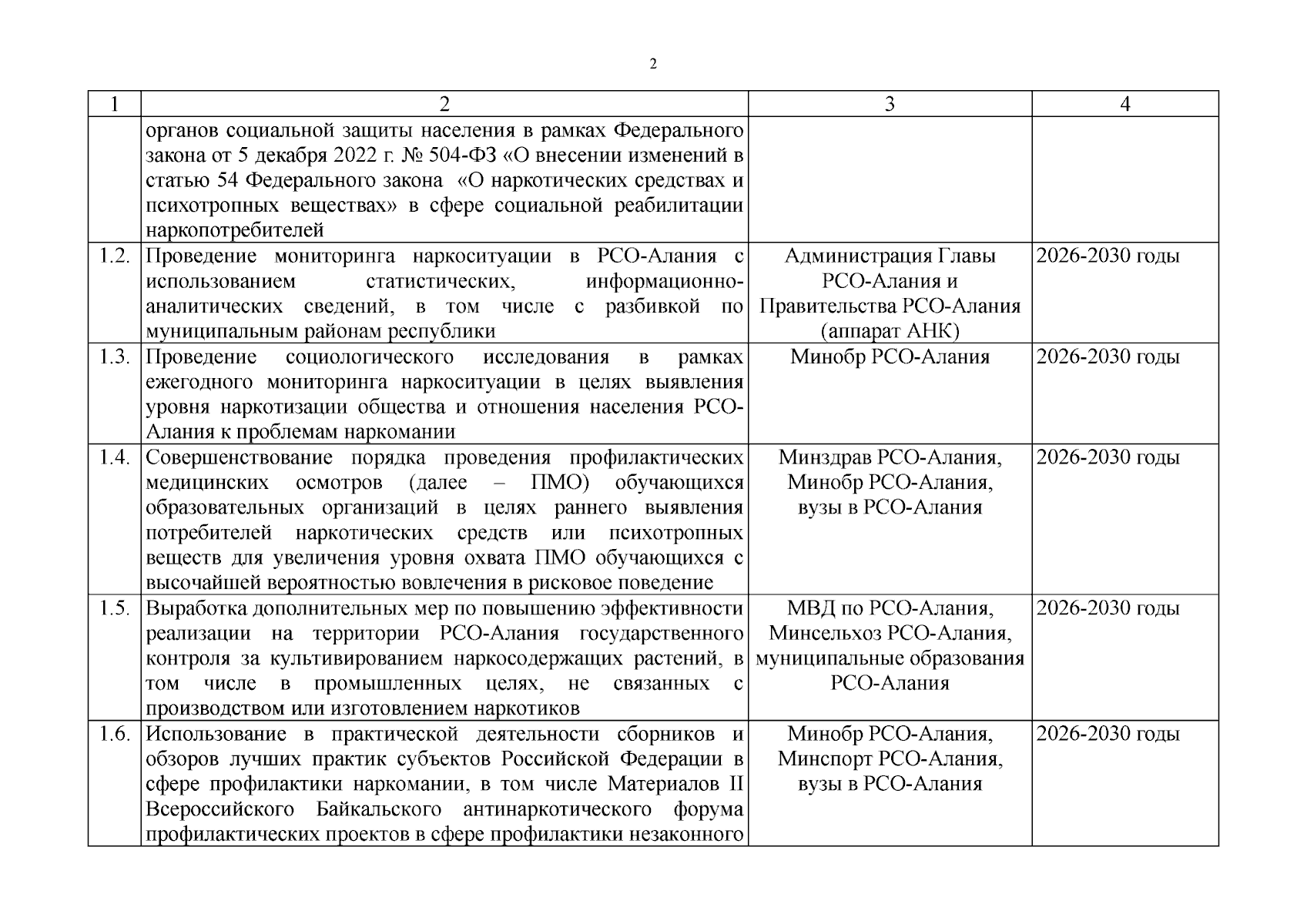 2

| 1 | 2 | 3 | 4 |
|---|---|---|---|
| | органов социальной защиты населения в рамках Федерального закона от 5 декабря 2022 г. № 504-ФЗ «О внесении изменений в статью 54 Федерального закона «О наркотических средствах и психотропных веществах» в сфере социальной реабилитации наркопотребителей | | |
| 1.2. | Проведение мониторинга наркоситуации в РСО-Алания с использованием статистических, информационно-аналитических сведений, в том числе с разбивкой по муниципальным районам республики | Администрация Главы РСО-Алания и Правительства РСО-Алания (аппарат АНК) | 2026-2030 годы |
| 1.3. | Проведение социологического исследования в рамках ежегодного мониторинга наркоситуации в целях выявления уровня наркотизации общества и отношения населения РСО-Алания к проблемам наркомании | Минобр РСО-Алания | 2026-2030 годы |
| 1.4. | Совершенствование порядка проведения профилактических медицинских осмотров (далее – ПМО) обучающихся образовательных организаций в целях раннего выявления потребителей наркотических средств или психотропных веществ для увеличения уровня охвата ПМО обучающихся с высочайшей вероятностью вовлечения в рисковое поведение | Минздрав РСО-Алания, Минобр РСО-Алания, вузы в РСО-Алания | 2026-2030 годы |
| 1.5. | Выработка дополнительных мер по повышению эффективности реализации на территории РСО-Алания государственного контроля за культивированием наркосодержащих растений, в том числе в промышленных целях, не связанных с производством или изготовлением наркотиков | МВД по РСО-Алания, Минсельхоз РСО-Алания, муниципальные образования РСО-Алания | 2026-2030 годы |
| 1.6. | Использование в практической деятельности сборников и обзоров лучших практик субъектов Российской Федерации в сфере профилактики наркомании, в том числе Материалов II Всероссийского Байкальского антинаркотического форума профилактических проектов в сфере профилактики незаконного | Минобр РСО-Алания, Минспорт РСО-Алания, вузы в РСО-Алания | 2026-2030 годы |